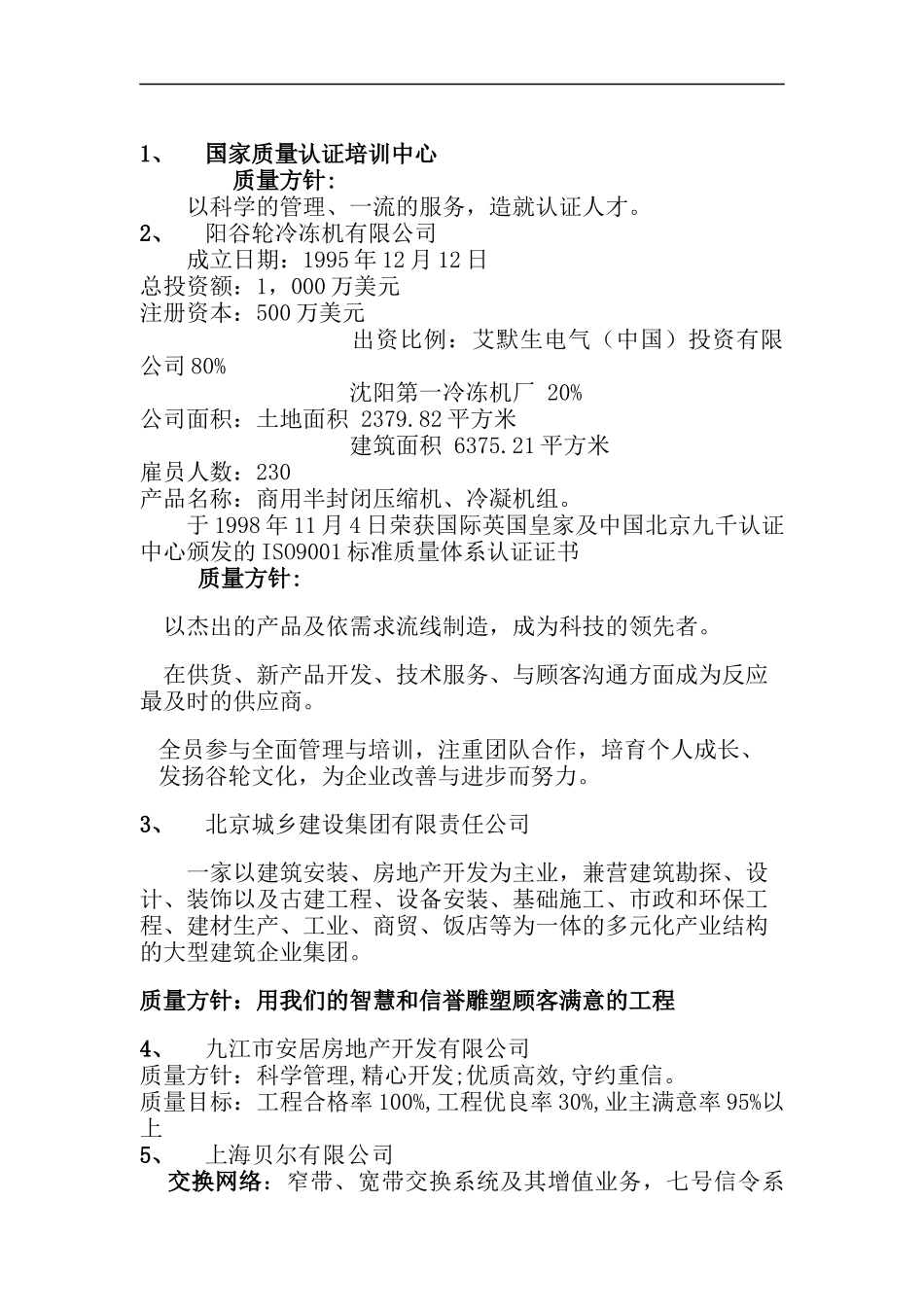 1、 国家质量认证培训中心

质量方针：

以科学的管理、一流的服务，造就认证人才。

2、 阳谷轮冷冻机有限公司

成立日期：1995 年 12 月 12 日

总投资额：1，000 万美元

注册资本：500 万美元

出资比例：艾默生电气（中国）投资有限公司 80%

沈阳第一冷冻机厂 20%

公司面积：土地面积 2379.82 平方米

建筑面积 6375.21 平方米

雇员人数：230

产品名称：商用半封闭压缩机、冷凝机组。

于 1998 年 11 月 4 日荣获国际英国皇家及中国北京九千认证中心颁发的 ISO9001 标准质量体系认证证书

质量方针：

以杰出的产品及依需求流线制造，成为科技的领先者。

在供货、新产品开发、技术服务、与顾客沟通方面成为反应最及时的供应商。

全员参与全面管理与培训，注重团队合作，培育个人成长、发扬谷轮文化，为企业改善与进步而努力。

3、 北京城乡建设集团有限责任公司

一家以建筑安装、房地产开发为主业，兼营建筑勘探、设计、装饰以及古建工程、设备安装、基础施工、市政和环保工程、建材生产、工业、商贸、饭店等为一体的多元化产业结构的大型建筑企业集团。

质量方针：用我们的智慧和信誉雕塑顾客满意的工程

4、 九江市安居房地产开发有限公司

质量方针：科学管理,精心开发;优质高效,守约重信。

质量目标：工程合格率 100%,工程优良率 30%,业主满意率 95%以上

5、 上海贝尔有限公司

交换网络：窄带、宽带交换系统及其增值业务，七号信令系